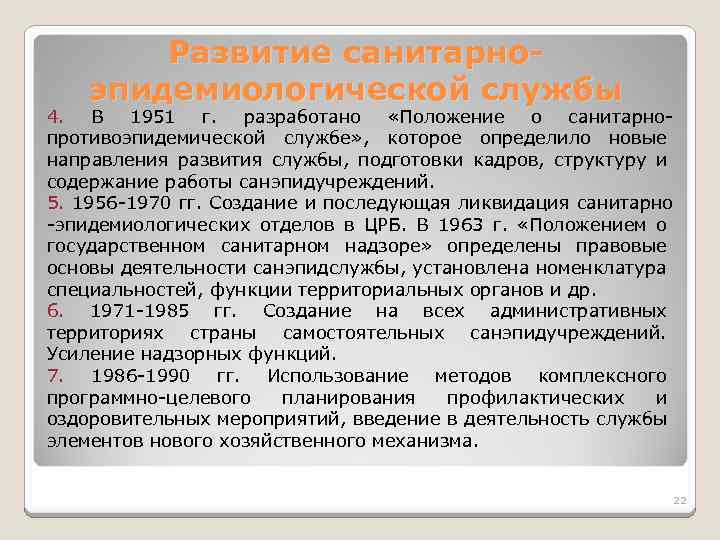 Развитие санитарно-эпидемиологической службы

4. В 1951 г. разработано «Положение о санитарно-противоэпидемической службе», которое определило новые направления развития службы, подготовки кадров, структуру и содержание работы санэпидучреждений.

5. 1956-1970 гг. Создание и последующая ликвидация санитарно -эпидемиологических отделов в ЦРБ. В 1963 г. «Положением о государственном санитарном надзоре» определены правовые основы деятельности санэпидслужбы, установлена номенклатура специальностей, функции территориальных органов и др.

6. 1971-1985 гг. Создание на всех административных территориях страны самостоятельных санэпидучреждений. Усиление надзорных функций.

7. 1986-1990 гг. Использование методов комплексного программно-целевого планирования профилактических и оздоровительных мероприятий, введение в деятельность службы элементов нового хозяйственного механизма.

22